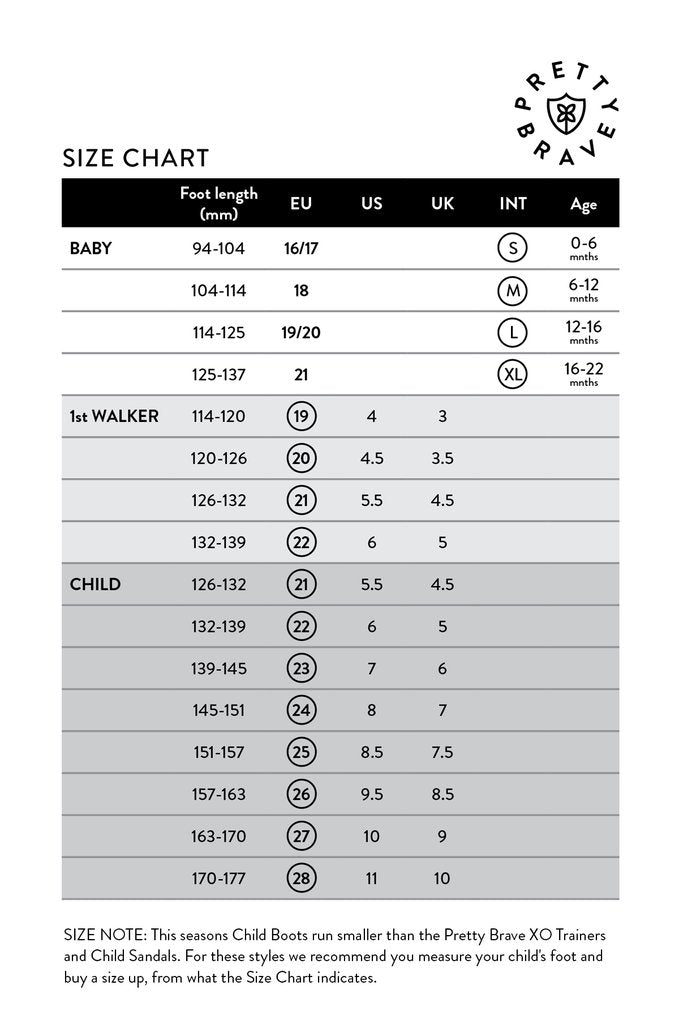 PRETTY BRAVE

SIZE CHART

|  | Foot length (mm) | EU | US | UK | INT | Age |
|---|---|---|---|---|---|---|
| BABY | 94-104 | 16/17 |  |  | S | 0-6 mnths |
|  | 104-114 | 18 |  |  | M | 6-12 mnths |
|  | 114-125 | 19/20 |  |  | L | 12-16 mnths |
|  | 125-137 | 21 |  |  | XL | 16-22 mnths |
| 1st WALKER | 114-120 | 19 | 4 | 3 |  |  |
|  | 120-126 | 20 | 4.5 | 3.5 |  |  |
|  | 126-132 | 21 | 5.5 | 4.5 |  |  |
|  | 132-139 | 22 | 6 | 5 |  |  |
| CHILD | 126-132 | 21 | 5.5 | 4.5 |  |  |
|  | 132-139 | 22 | 6 | 5 |  |  |
|  | 139-145 | 23 | 7 | 6 |  |  |
|  | 145-151 | 24 | 8 | 7 |  |  |
|  | 151-157 | 25 | 8.5 | 7.5 |  |  |
|  | 157-163 | 26 | 9.5 | 8.5 |  |  |
|  | 163-170 | 27 | 10 | 9 |  |  |
|  | 170-177 | 28 | 11 | 10 |  |  |

SIZE NOTE: This seasons Child Boots run smaller than the Pretty Brave XO Trainers and Child Sandals. For these styles we recommend you measure your child's foot and buy a size up, from what the Size Chart indicates.